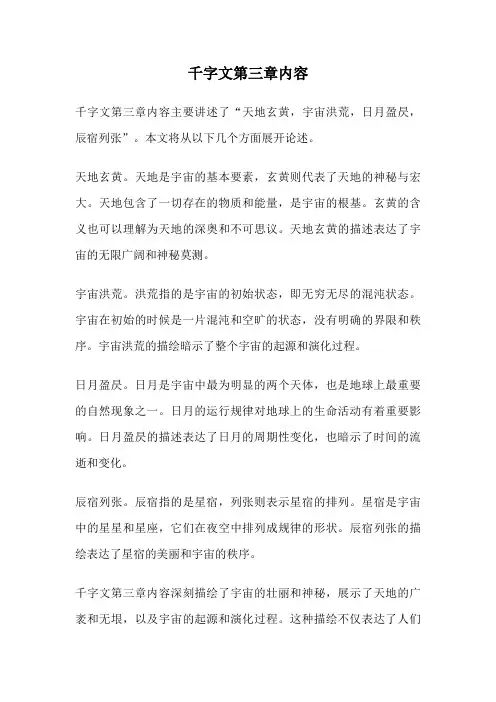 千字文第三章内容

千字文第三章内容主要讲述了“天地玄黄，宇宙洪荒，日月盈昃，辰宿列张”。本文将从以下几个方面展开论述。

天地玄黄。天地是宇宙的基本要素，玄黄则代表了天地的神秘与宏大。天地包含了一切存在的物质和能量，是宇宙的根基。玄黄的含义也可以理解为天地的深奥和不可思议。天地玄黄的描述表达了宇宙的无限广阔和神秘莫测。

宇宙洪荒。洪荒指的是宇宙的初始状态，即无穷无尽的混沌状态。宇宙在初始的时候是一片混沌和空旷的状态，没有明确的界限和秩序。宇宙洪荒的描绘暗示了整个宇宙的起源和演化过程。

日月盈昃。日月是宇宙中最为明显的两个天体，也是地球上最重要的自然现象之一。日月的运行规律对地球上的生命活动有着重要影响。日月盈昃的描述表达了日月的周期性变化，也暗示了时间的流逝和变化。

辰宿列张。辰宿指的是星宿，列张则表示星宿的排列。星宿是宇宙中的星星和星座，它们在夜空中排列成规律的形状。辰宿列张的描绘表达了星宿的美丽和宇宙的秩序。

千字文第三章内容深刻描绘了宇宙的壮丽和神秘，展示了天地的广袤和无垠，以及宇宙的起源和演化过程。这种描绘不仅表达了人们